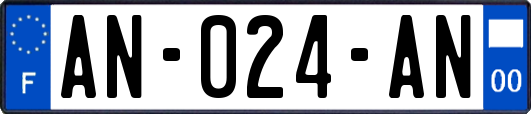 F
AN-024-AN
00